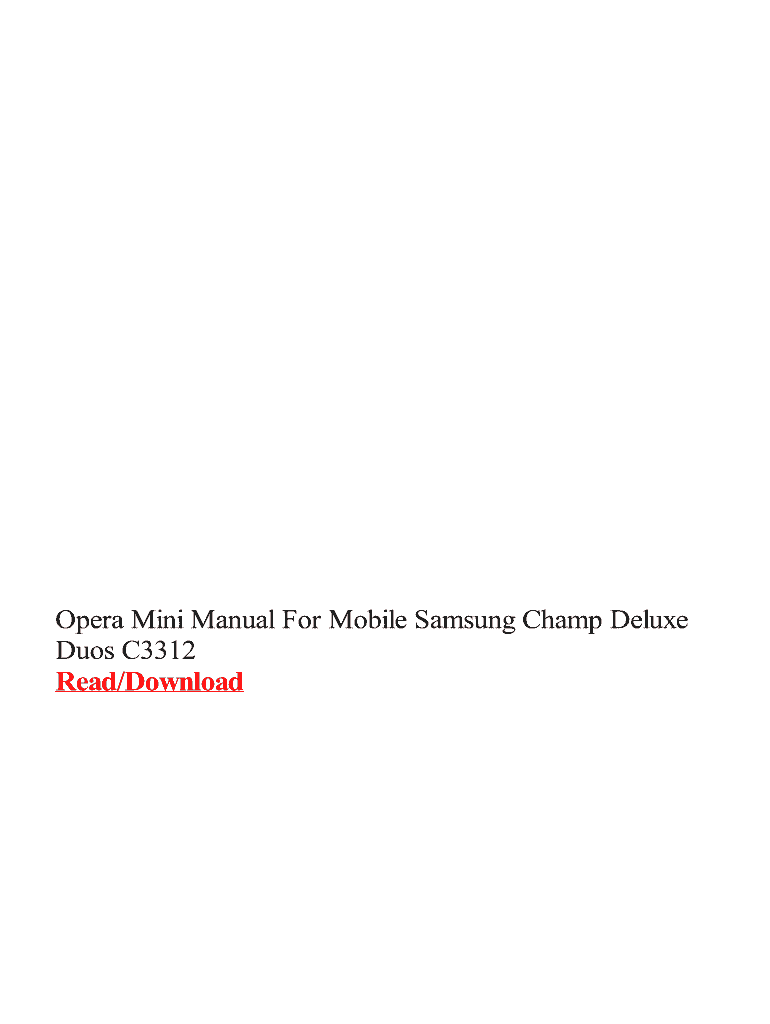 Opera Mini Manual For Mobile Samsung Champ Deluxe Duos C3312

Read/Download